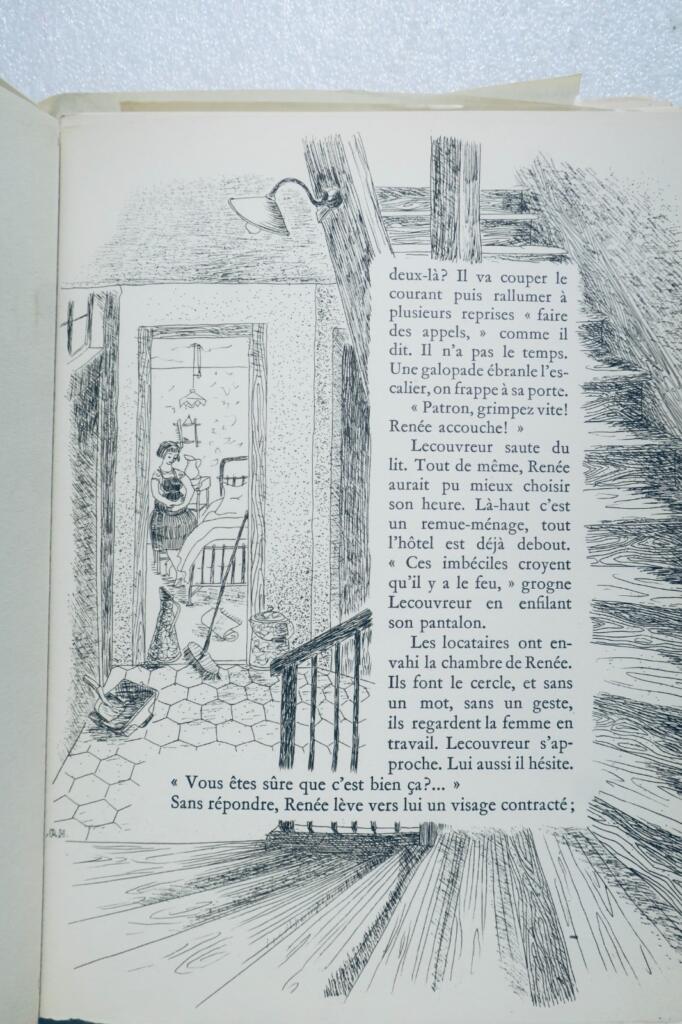 deux-là? Il va couper le courant puis rallumer à plusieurs reprises « faire des appels, » comme il dit. Il n'a pas le temps. Une galopade ébranle l'escalier, on frappe à sa porte.

« Patron, grimpez vite! Renée accouche! »

Lecouvreur saute du lit. Tout de même, Renée aurait pu mieux choisir son heure. Là-haut c'est un remue-ménage, tout l'hôtel est déjà debout. « Ces imbéciles croyent qu'il y a le feu, » grogne Lecouvreur en enfilant son pantalon.

Les locataires ont envahi la chambre de Renée. Ils font le cercle, et sans un mot, sans un geste, ils regardent la femme en travail. Lecouvreur s'approche. Lui aussi il hésite.

« Vous êtes sûre que c'est bien ça?... »

Sans répondre, Renée lève vers lui un visage contracté;